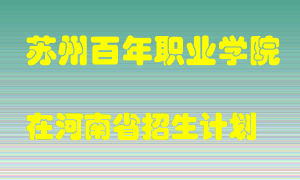 苏州百年职业学院

在河南省招生计划